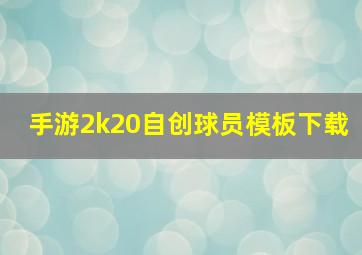 手游2k20自创球员模板下载